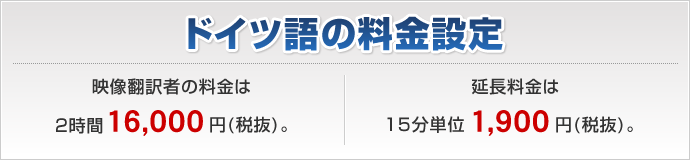 ドイツ語の料金設定

映像翻訳者の料金は

2時間 16,000 円(税抜)。

延長料金は

15分単位 1,900 円(税抜)。